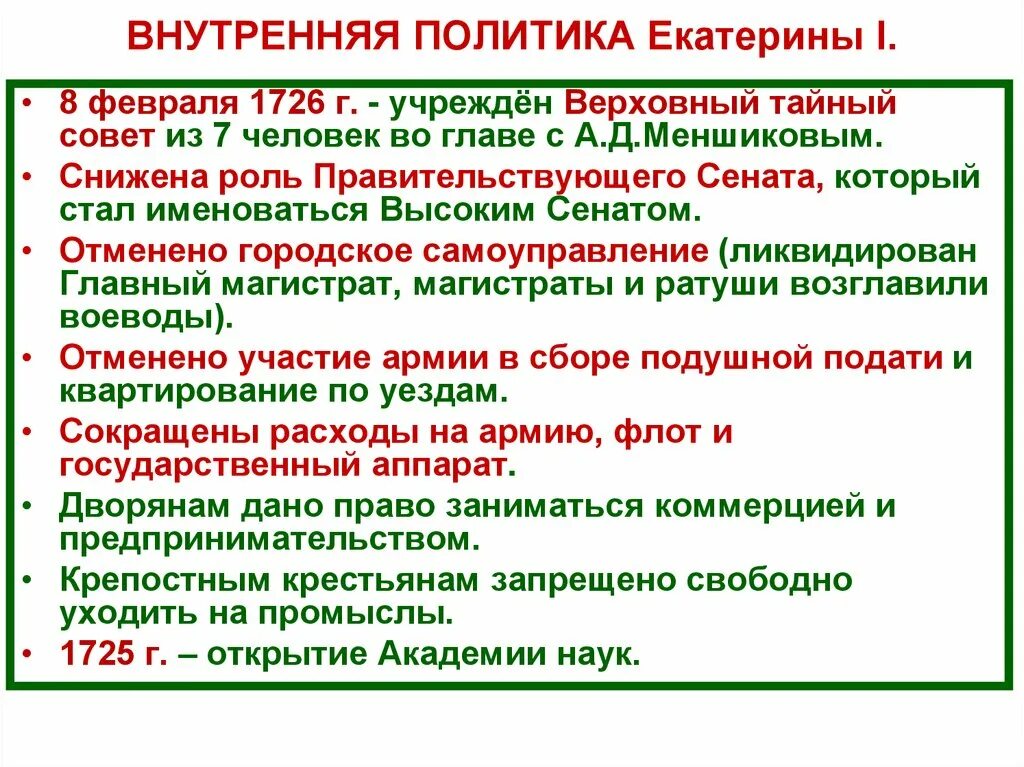 ВНУТРЕННЯЯ ПОЛИТИКА Екатерины I.

• 8 февраля 1726 г. - учреждён Верховный тайный совет из 7 человек во главе с А.Д.Меншиковым.
• Снижена роль Правительствующего Сената, который стал именоваться Высоким Сенатом.
• Отменено городское самоуправление (ликвидирован Главный магистрат, магистраты и ратуши возглавили воеводы).
• Отменено участие армии в сборе подушной подати и квартирование по уездам.
• Сокращены расходы на армию, флот и государственный аппарат.
• Дворянам дано право заниматься коммерцией и предпринимательством.
• Крепостным крестьянам запрещено свободно уходить на промыслы.
• 1725 г. – открытие Академии наук.